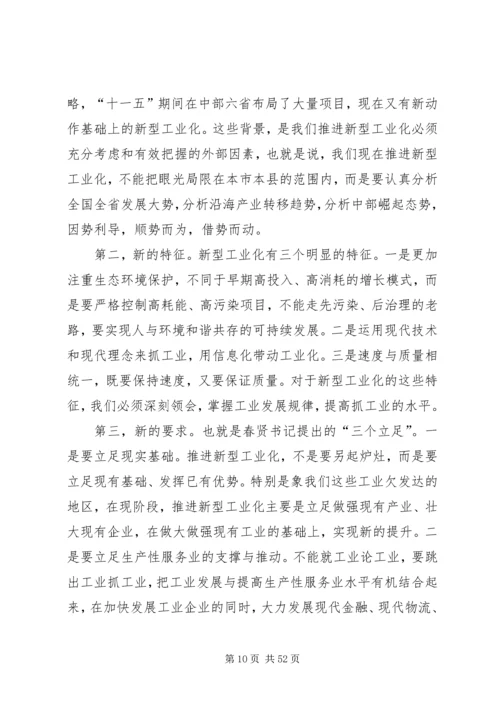 略，“十一五”期间在中部六省布局了大量项目，现在又有新动作基础上的新型工业化。这些背景，是我们推进新型工业化必须充分考虑和有效把握的外部因素，也就是说，我们现在推进新型工业化，不能把眼光局限在本市本县的范围内，而是要认真分析全国全省发展大势，分析沿海产业转移趋势，分析中部崛起态势，因势利导，顺势而为，借势而动。

第二，新的特征。新型工业化有三个明显的特征。一是更加注重生态环境保护，不同于早期高投入、高消耗的增长模式，而是要严格控制高耗能、高污染项目，不能走先污染、后治理的老路，要实现人与环境和谐共存的可持续发展。二是运用现代技术和现代理念来抓工业，用信息化带动工业化。三是速度与质量相统一，既要保持速度，又要保证质量。对于新型工业化的这些特征，我们必须深刻领会，掌握工业发展规律，提高抓工业的水平。

第三，新的要求。也就是春贤书记提出的“三个立足”。一是要立足现实基础。推进新型工业化，不是要另起炉灶，而是要立足现有基础、发挥已有优势。特别是象我们这些工业欠发达的地区，在现阶段，推进新型工业化主要是立足做强现有产业、壮大现有企业，在做大做强现有工业的基础上，实现新的提升。二是要立足生产性服务业的支撑与推动。不能就工业论工业，要跳出工业抓工业，把工业发展与提高生产性服务业水平有机结合起来，在加快发展工业企业的同时，大力发展现代金融、现代物流、

第 10 页 共 52 页